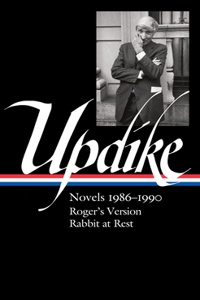 Updike

Novels 1986–1990
Roger's Version
Rabbit at Rest